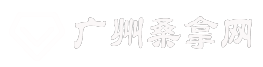 广州桑拿网